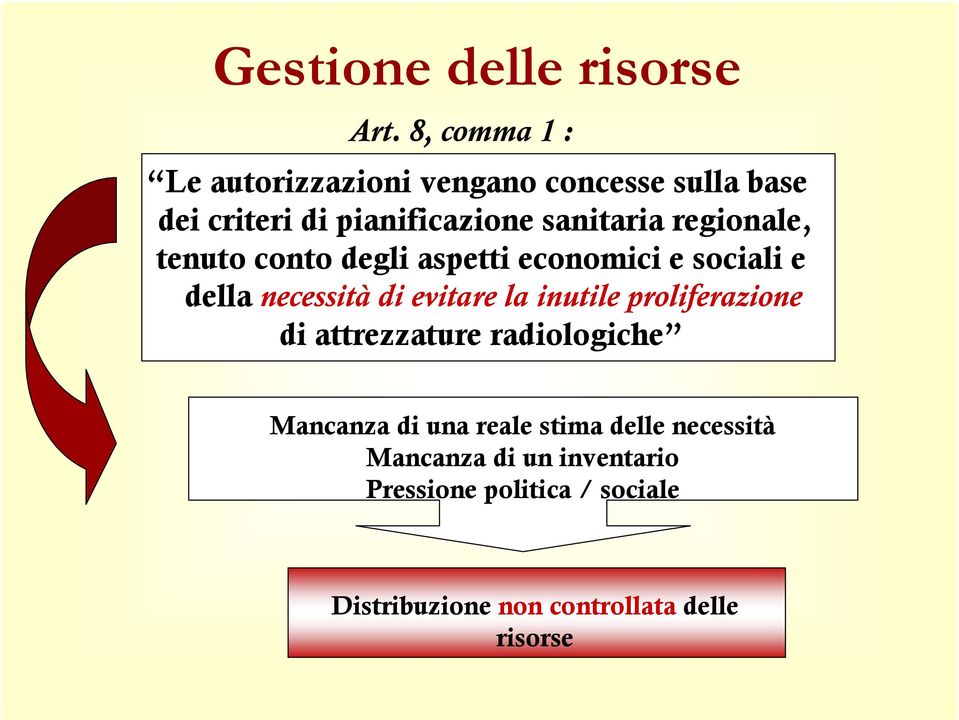 Gestione delle risorse

Art. 8, comma 1 :

“Le autorizzazioni vengano concesse sulla base dei criteri di pianificazione sanitaria regionale, tenuto conto degli aspetti economici e sociali e della necessità di evitare la inutile proliferazione di attrezzature radiologiche”

Mancanza di una reale stima delle necessità
Mancanza di un inventario
Pressione politica / sociale

Distribuzione non controllata delle risorse